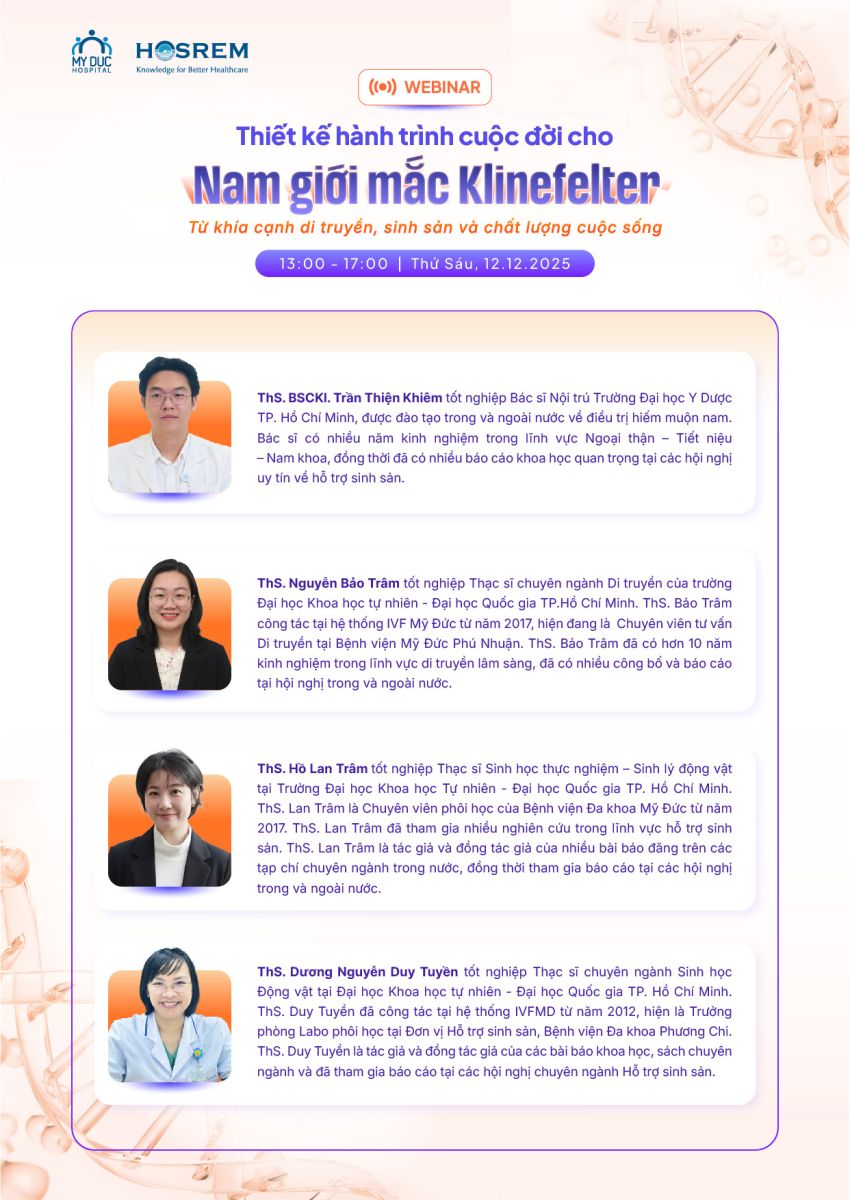 MY DUC HOSPITAL

HOSREM
Knowledge for Better Healthcare

WEBINAR

Thiết kế hành trình cuộc đời cho

Nam giới mắc Klinefelter

Từ khía cạnh di truyền, sinh sản và chất lượng cuộc sống

13:00 - 17:00 | Thứ Sáu, 12.12.2025

ThS. BSCKI. Trần Thiện Khiêm tốt nghiệp Bác sĩ Nội trú Trường Đại học Y Dược TP. Hồ Chí Minh, được đào tạo trong và ngoài nước về điều trị hiếm muộn nam. Bác sĩ có nhiều năm kinh nghiệm trong lĩnh vực Ngoại thận – Tiết niệu – Nam khoa, đồng thời đã có nhiều báo cáo khoa học quan trọng tại các hội nghị uy tín về hỗ trợ sinh sản.

ThS. Nguyễn Bảo Trâm tốt nghiệp Thạc sĩ chuyên ngành Di truyền của trường Đại học Khoa học tự nhiên - Đại học Quốc gia TP.Hồ Chí Minh. ThS. Bảo Trâm công tác tại hệ thống IVF Mỹ Đức từ năm 2017, hiện đang là Chuyên viên tư vấn Di truyền tại Bệnh viện Mỹ Đức Phú Nhuận. ThS. Bảo Trâm đã có hơn 10 năm kinh nghiệm trong lĩnh vực di truyền lâm sàng, đã có nhiều công bố và báo cáo tại hội nghị trong và ngoài nước.

ThS. Hồ Lan Trâm tốt nghiệp Thạc sĩ Sinh học thực nghiệm – Sinh lý động vật tại Trường Đại học Khoa học Tự nhiên - Đại học Quốc gia TP. Hồ Chí Minh. ThS. Lan Trâm là Chuyên viên phôi học của Bệnh viện Đa khoa Mỹ Đức từ năm 2017. ThS. Lan Trâm đã tham gia nhiều nghiên cứu trong lĩnh vực hỗ trợ sinh sản. ThS. Lan Trâm là tác giả và đồng tác giả của nhiều bài báo đăng trên các tạp chí chuyên ngành trong nước, đồng thời tham gia báo cáo tại các hội nghị trong và ngoài nước.

ThS. Dương Nguyễn Duy Tuyền tốt nghiệp Thạc sĩ chuyên ngành Sinh học Động vật tại Đại học Khoa học tự nhiên - Đại học Quốc gia TP. Hồ Chí Minh. ThS. Duy Tuyền đã công tác tại hệ thống IVFMD từ năm 2012, hiện là Trưởng phòng Labo phôi học tại Đơn vị Hỗ trợ sinh sản, Bệnh viện Đa khoa Phương Chi. ThS. Duy Tuyền là tác giả và đồng tác giả của các bài báo khoa học, sách chuyên ngành và đã tham gia báo cáo tại các hội nghị chuyên ngành Hỗ trợ sinh sản.